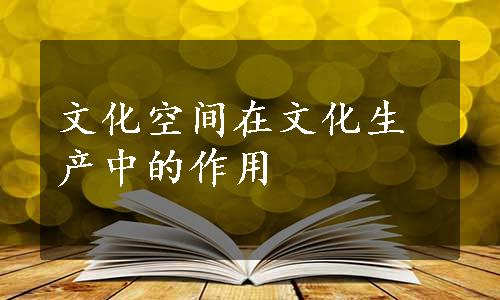 文化空间在文化生产中的作用